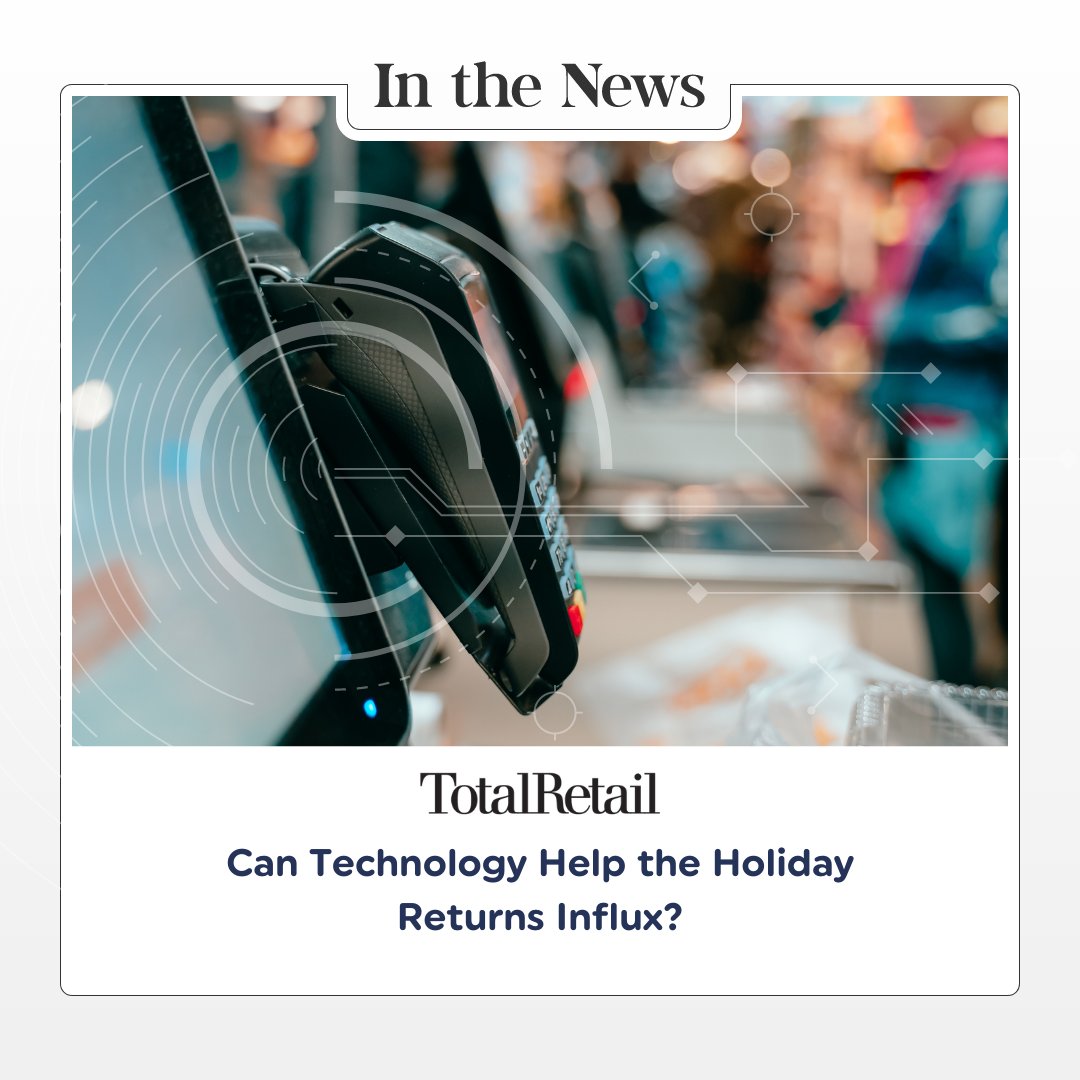 In the News

TotalRetail

Can Technology Help the Holiday Returns Influx?